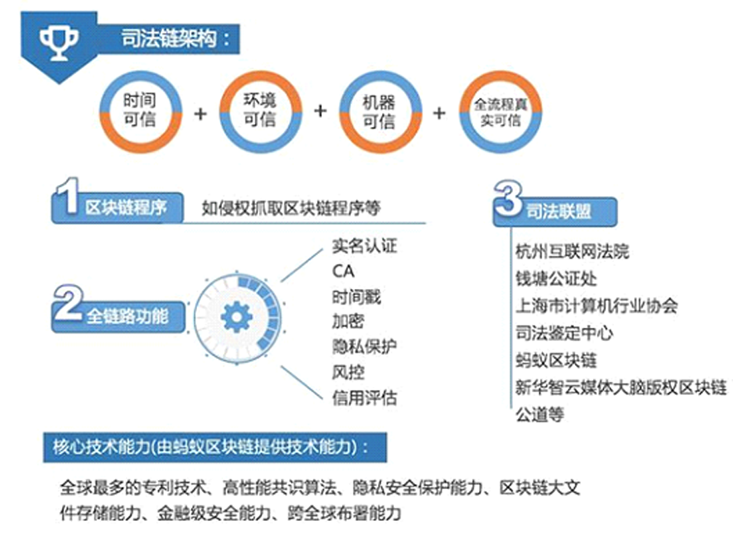 司法链架构：

时间可信 + 环境可信 + 机器可信 + 全流程真实可信

1 区块链程序 如侵权抓取区块链程序等

2 全链路功能

实名认证
CA
时间戳
加密
隐私保护
风控
信用评估

3 司法联盟

杭州互联网法院
钱塘公证处
上海市计算机行业协会
司法鉴定中心
蚂蚁区块链
新华智云媒体大脑版权区块链
公道等

核心技术能力(由蚂蚁区块链提供技术能力)：

全球最多的专利技术、高性能共识算法、隐私安全保护能力、区块链大文件存储能力、金融级安全能力、跨全球布署能力